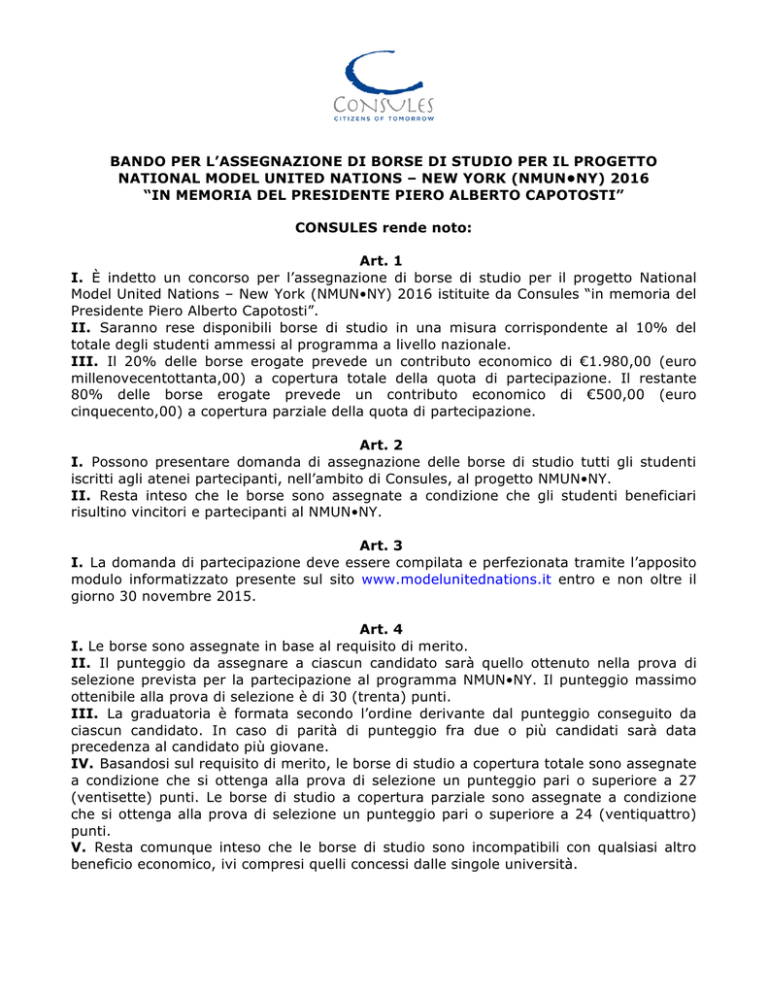 CONSULES
CITIZENS OF TOMORROW

BANDO PER L'ASSEGNAZIONE DI BORSE DI STUDIO PER IL PROGETTO NATIONAL MODEL UNITED NATIONS – NEW YORK (NMUN•NY) 2016 "IN MEMORIA DEL PRESIDENTE PIERO ALBERTO CAPOTOSTI"

CONSULES rende noto:

Art. 1
I. È indetto un concorso per l'assegnazione di borse di studio per il progetto National Model United Nations – New York (NMUN•NY) 2016 istituite da Consules "in memoria del Presidente Piero Alberto Capotosti".
II. Saranno rese disponibili borse di studio in una misura corrispondente al 10% del totale degli studenti ammessi al programma a livello nazionale.
III. Il 20% delle borse erogate prevede un contributo economico di €1.980,00 (euro millenovecentottanta,00) a copertura totale della quota di partecipazione. Il restante 80% delle borse erogate prevede un contributo economico di €500,00 (euro cinquecento,00) a copertura parziale della quota di partecipazione.

Art. 2
I. Possono presentare domanda di assegnazione delle borse di studio tutti gli studenti iscritti agli atenei partecipanti, nell'ambito di Consules, al progetto NMUN•NY.
II. Resta inteso che le borse sono assegnate a condizione che gli studenti beneficiari risultino vincitori e partecipanti al NMUN•NY.

Art. 3
I. La domanda di partecipazione deve essere compilata e perfezionata tramite l'apposito modulo informatizzato presente sul sito www.modelunitednations.it entro e non oltre il giorno 30 novembre 2015.

Art. 4
I. Le borse sono assegnate in base al requisito di merito.
II. Il punteggio da assegnare a ciascun candidato sarà quello ottenuto nella prova di selezione prevista per la partecipazione al programma NMUN•NY. Il punteggio massimo ottenibile alla prova di selezione è di 30 (trenta) punti.
III. La graduatoria è formata secondo l'ordine derivante dal punteggio conseguito da ciascun candidato. In caso di parità di punteggio fra due o più candidati sarà data precedenza al candidato più giovane.
IV. Basandosi sul requisito di merito, le borse di studio a copertura totale sono assegnate a condizione che si ottenga alla prova di selezione un punteggio pari o superiore a 27 (ventisette) punti. Le borse di studio a copertura parziale sono assegnate a condizione che si ottenga alla prova di selezione un punteggio pari o superiore a 24 (ventiquattro) punti.
V. Resta comunque inteso che le borse di studio sono incompatibili con qualsiasi altro beneficio economico, ivi compresi quelli concessi dalle singole università.